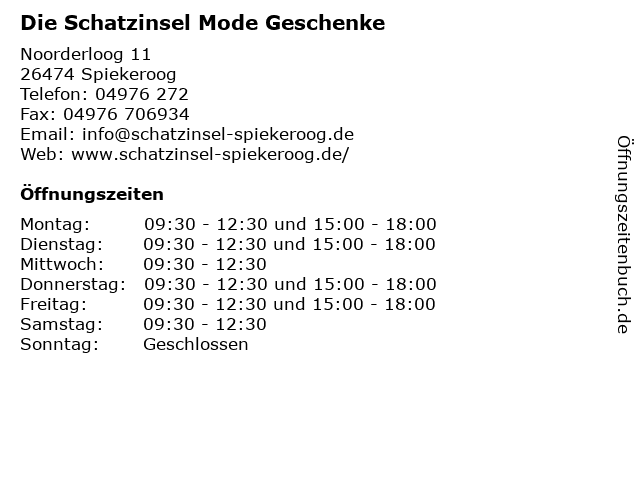 Die Schatzinsel Mode Geschenke

Noorderloog 11
26474 Spiekeroog
Telefon: 04976 272
Fax: 04976 706934
Email: info@schatzinsel-spiekeroog.de
Web: www.schatzinsel-spiekeroog.de/

Öffnungszeiten

| | |
|---|---|
| Montag: | 09:30 - 12:30 und 15:00 - 18:00 |
| Dienstag: | 09:30 - 12:30 und 15:00 - 18:00 |
| Mittwoch: | 09:30 - 12:30 |
| Donnerstag: | 09:30 - 12:30 und 15:00 - 18:00 |
| Freitag: | 09:30 - 12:30 und 15:00 - 18:00 |
| Samstag: | 09:30 - 12:30 |
| Sonntag: | Geschlossen |

Öffnungszeitenbuch.de